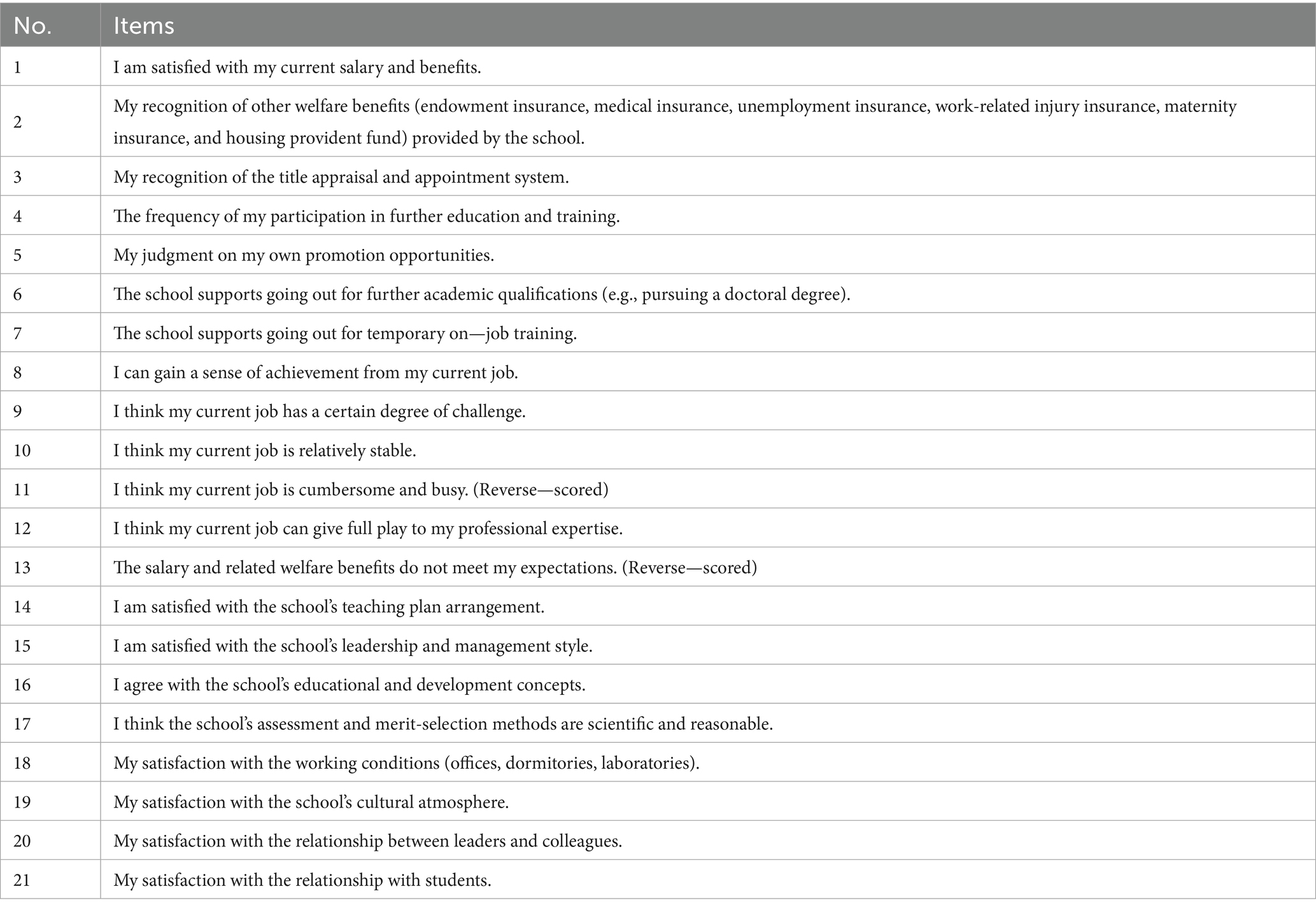 | No. | Items |
|---|---|
| 1 | I am satisfied with my current salary and benefits. |
| 2 | My recognition of other welfare benefits (endowment insurance, medical insurance, unemployment insurance, work-related injury insurance, maternity insurance, and housing provident fund) provided by the school. |
| 3 | My recognition of the title appraisal and appointment system. |
| 4 | The frequency of my participation in further education and training. |
| 5 | My judgment on my own promotion opportunities. |
| 6 | The school supports going out for further academic qualifications (e.g., pursuing a doctoral degree). |
| 7 | The school supports going out for temporary on—job training. |
| 8 | I can gain a sense of achievement from my current job. |
| 9 | I think my current job has a certain degree of challenge. |
| 10 | I think my current job is relatively stable. |
| 11 | I think my current job is cumbersome and busy. (Reverse—scored) |
| 12 | I think my current job can give full play to my professional expertise. |
| 13 | The salary and related welfare benefits do not meet my expectations. (Reverse—scored) |
| 14 | I am satisfied with the school's teaching plan arrangement. |
| 15 | I am satisfied with the school's leadership and management style. |
| 16 | I agree with the school's educational and development concepts. |
| 17 | I think the school's assessment and merit-selection methods are scientific and reasonable. |
| 18 | My satisfaction with the working conditions (offices, dormitories, laboratories). |
| 19 | My satisfaction with the school's cultural atmosphere. |
| 20 | My satisfaction with the relationship between leaders and colleagues. |
| 21 | My satisfaction with the relationship with students. |